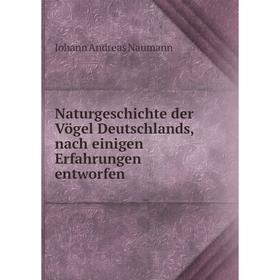 Johann Andreas Naumann

Naturgeschichte der Vögel Deutschlands, nach einigen Erfahrungen entworfen